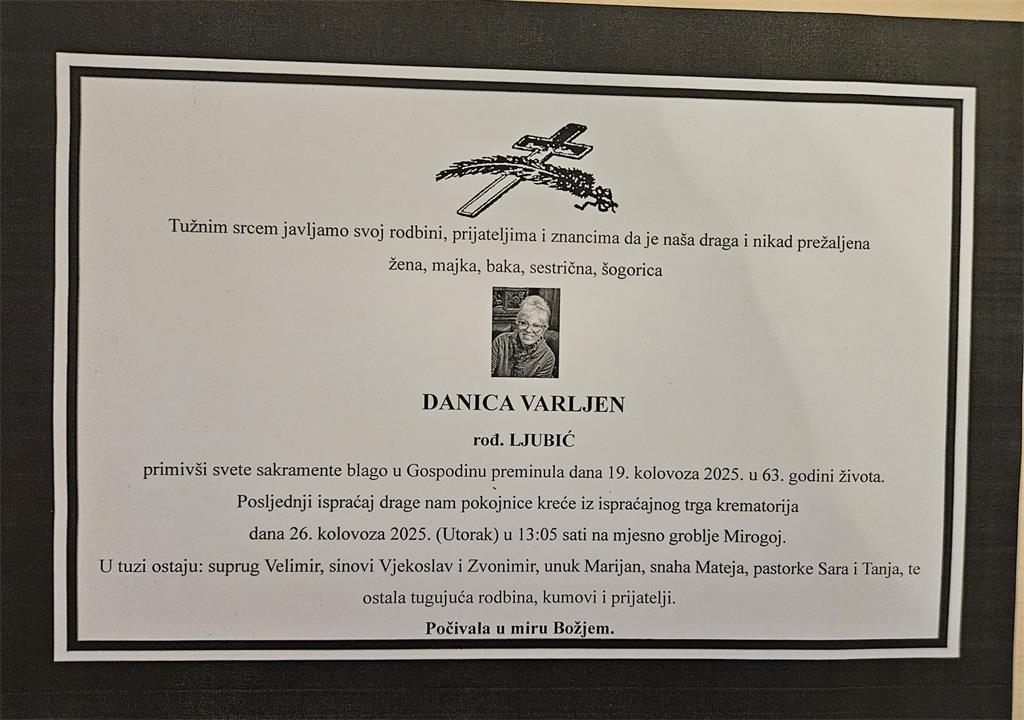 Tužnim srcem javljamo svoj rodbini, prijateljima i znancima da je naša draga i nikad prežaljena žena, majka, baka, sestrična, šogorica

DANICA VARLJEN

rođ. LJUBIĆ

primivši svete sakramente blago u Gospodinu preminula dana 19. kolovoza 2025. u 63. godini života.

Posljednji ispraćaj drage nam pokojnice kreće iz ispraćajnog trga krematorija dana 26. kolovoza 2025. (Utorak) u 13:05 sati na mjesno groblje Mirogoj.

U tuzi ostaju: suprug Velimir, sinovi Vjekoslav i Zvonimir, unuk Marijan, snaha Mateja, pastorke Sara i Tanja, te ostala tugujuća rodbina, kumovi i prijatelji.

Počivala u miru Božjem.